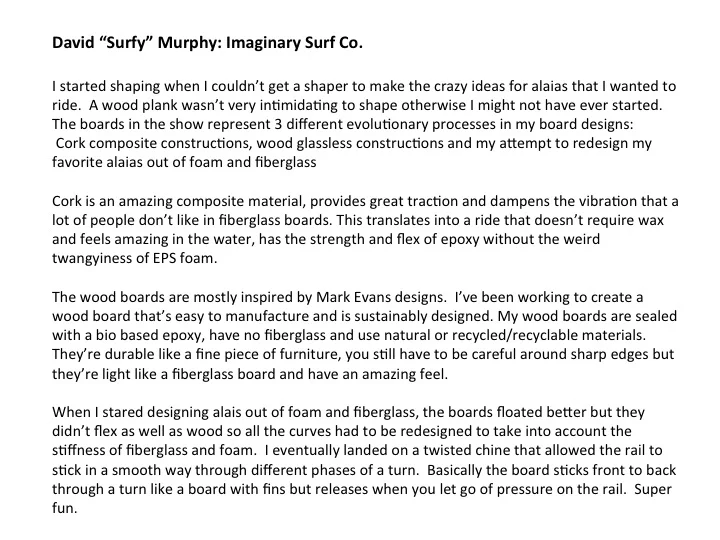 David “Surfy” Murphy: Imaginary Surf Co.

I started shaping when I couldn’t get a shaper to make the crazy ideas for alaias that I wanted to ride. A wood plank wasn’t very intimidating to shape otherwise I might not have ever started. The boards in the show represent 3 different evolutionary processes in my board designs: Cork composite constructions, wood glassless constructions and my attempt to redesign my favorite alaias out of foam and fiberglass

Cork is an amazing composite material, provides great traction and dampens the vibration that a lot of people don’t like in fiberglass boards. This translates into a ride that doesn’t require wax and feels amazing in the water, has the strength and flex of epoxy without the weird twangyiness of EPS foam.

The wood boards are mostly inspired by Mark Evans designs. I’ve been working to create a wood board that’s easy to manufacture and is sustainably designed. My wood boards are sealed with a bio based epoxy, have no fiberglass and use natural or recycled/recyclable materials. They’re durable like a fine piece of furniture, you still have to be careful around sharp edges but they’re light like a fiberglass board and have an amazing feel.

When I stared designing alais out of foam and fiberglass, the boards floated better but they didn’t flex as well as wood so all the curves had to be redesigned to take into account the stiffness of fiberglass and foam. I eventually landed on a twisted chine that allowed the rail to stick in a smooth way through different phases of a turn. Basically the board sticks front to back through a turn like a board with fins but releases when you let go of pressure on the rail. Super fun.